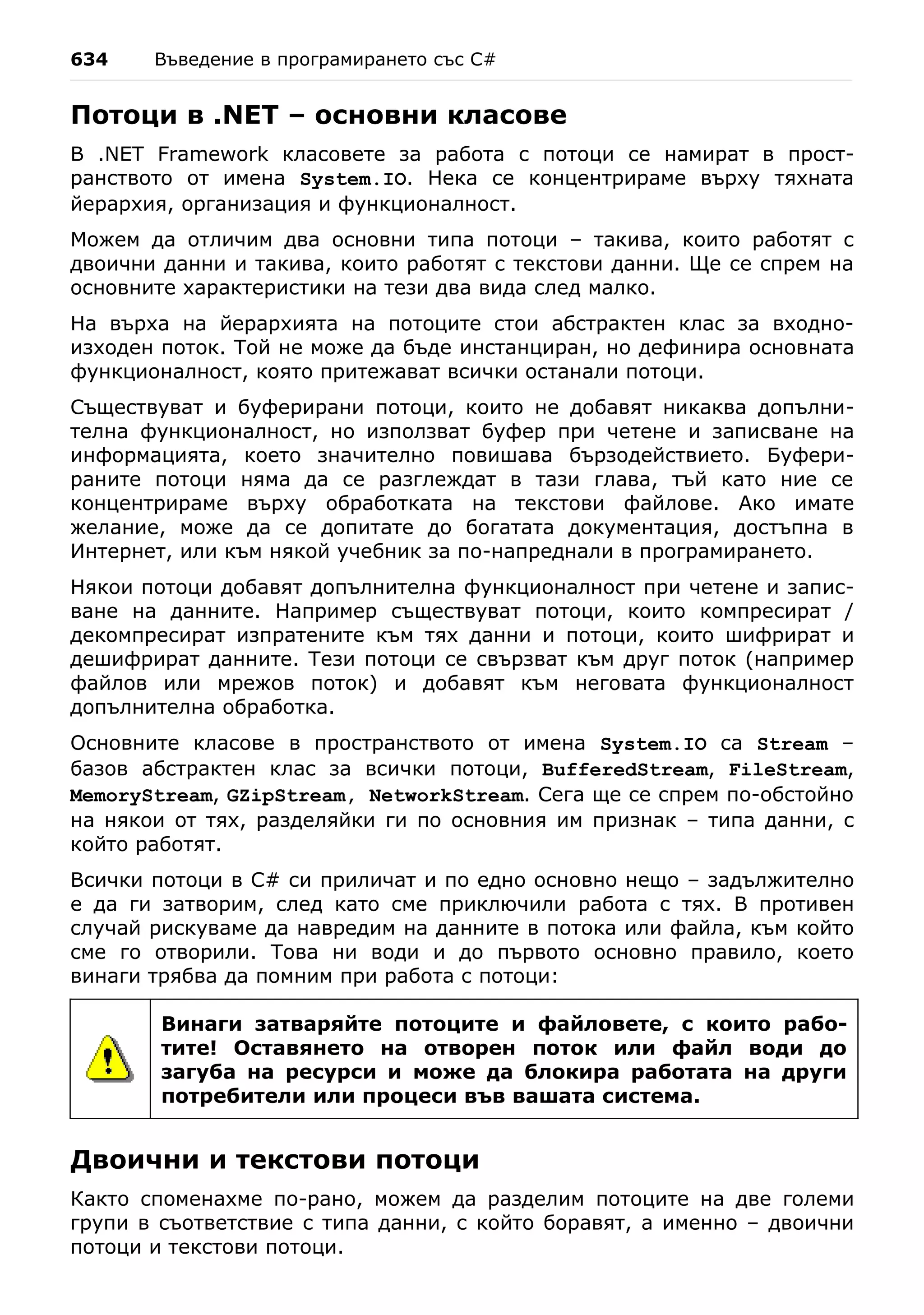 634 Въведение в програмирането със C#

Потоци в .NET – основни класове

В .NET Framework класовете за работа с потоци се намират в пространството от имена System.IO. Нека се концентрираме върху тяхната йерархия, организация и функционалност.

Можем да отличим два основни типа потоци – такива, които работят с двоични данни и такива, които работят с текстови данни. Ще се спрем на основните характеристики на тези два вида след малко.

На върха на йерархията на потоците стои абстрактен клас за входно-изходен поток. Той не може да бъде инстанциран, но дефинира основната функционалност, която притежават всички останали потоци.

Съществуват и буферирани потоци, които не добавят никаква допълнителна функционалност, но използват буфер при четене и записване на информацията, което значително повишава бързодействието. Буферираните потоци няма да се разглеждат в тази глава, тъй като ние се концентрираме върху обработката на текстови файлове. Ако имате желание, може да се допитате до богатата документация, достъпна в Интернет, или към някой учебник за по-напреднали в програмирането.

Някои потоци добавят допълнителна функционалност при четене и записване на данните. Например съществуват потоци, които компресират / декомпресират изпратените към тях данни и потоци, които шифрират и дешифрират данните. Тези потоци се свързват към друг поток (например файлов или мрежов поток) и добавят към неговата функционалност допълнителна обработка.

Основните класове в пространството от имена System.IO са Stream – базов абстрактен клас за всички потоци, BufferedStream, FileStream, MemoryStream, GZipStream, NetworkStream. Сега ще се спрем по-обстойно на някои от тях, разделяйки ги по основния им признак – типа данни, с който работят.

Всички потоци в C# си приличат и по едно основно нещо – задължително е да ги затворим, след като сме приключили работа с тях. В противен случай рискуваме да навредим на данните в потока или файла, към който сме го отворили. Това ни води и до първото основно правило, което винаги трябва да помним при работа с потоци:

Винаги затваряйте потоците и файловете, с които работите! Оставянето на отворен поток или файл води до загуба на ресурси и може да блокира работата на други потребители или процеси във вашата система.

Двоични и текстови потоци

Както споменахме по-рано, можем да разделим потоците на две големи групи в съответствие с типа данни, с който боравят, а именно – двоични потоци и текстови потоци.